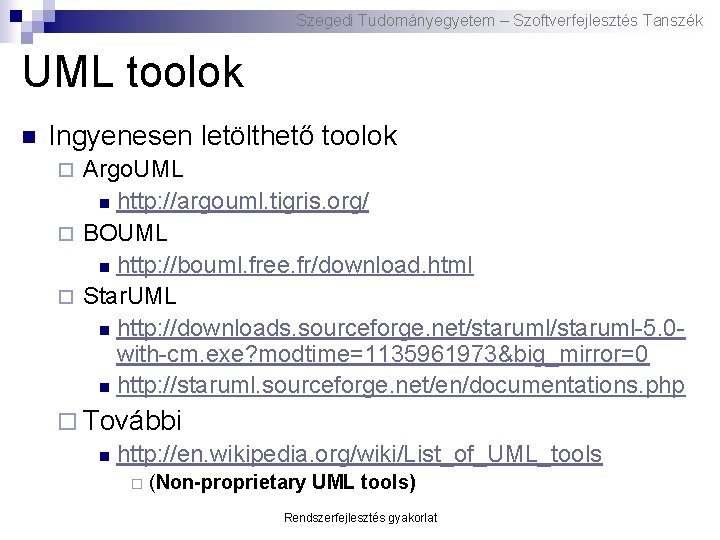 Szegedi Tudományegyetem – Szoftverfejlesztés Tanszék

UML toolok

Ingyenesen letölthető toolok

ArgoUML

http://argouml.tigris.org/

BOUML

http://bouml.free.fr/download.html

StarUML

http://downloads.sourceforge.net/staruml/staruml-5.0-with-cm.exe?modtime=1135961973&big_mirror=0

http://staruml.sourceforge.net/en/documentations.php

További

http://en.wikipedia.org/wiki/List_of_UML_tools

(Non-proprietary UML tools)

Rendszerfejlesztés gyakorlat